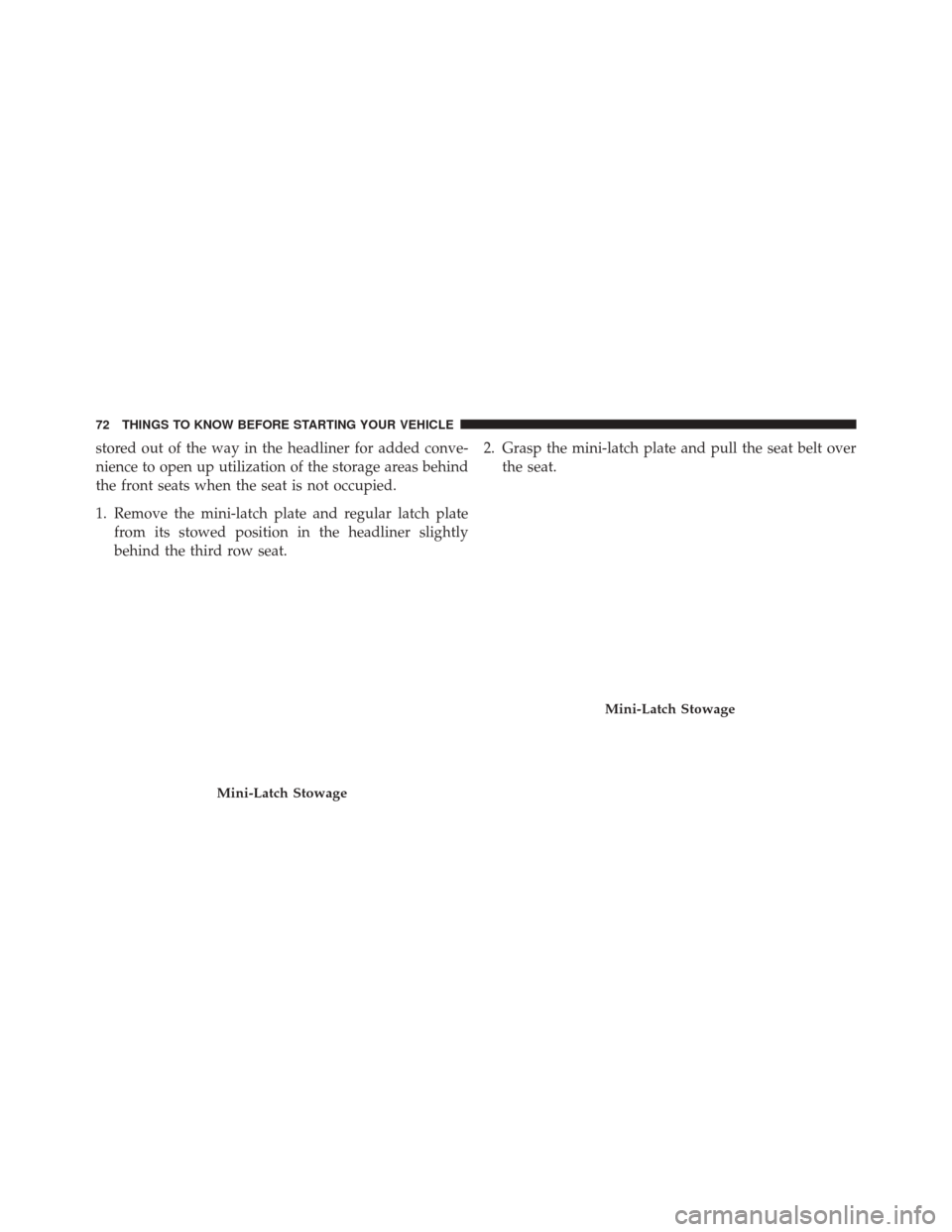 72 THINGS TO KNOW BEFORE STARTING YOUR VEHICLE

stored out of the way in the headliner for added convenience to open up utilization of the storage areas behind the front seats when the seat is not occupied.

1. Remove the mini-latch plate and regular latch plate from its stowed position in the headliner slightly behind the third row seat.

Mini-Latch Stowage

2. Grasp the mini-latch plate and pull the seat belt over the seat.

Mini-Latch Stowage

carmanualsonline.info